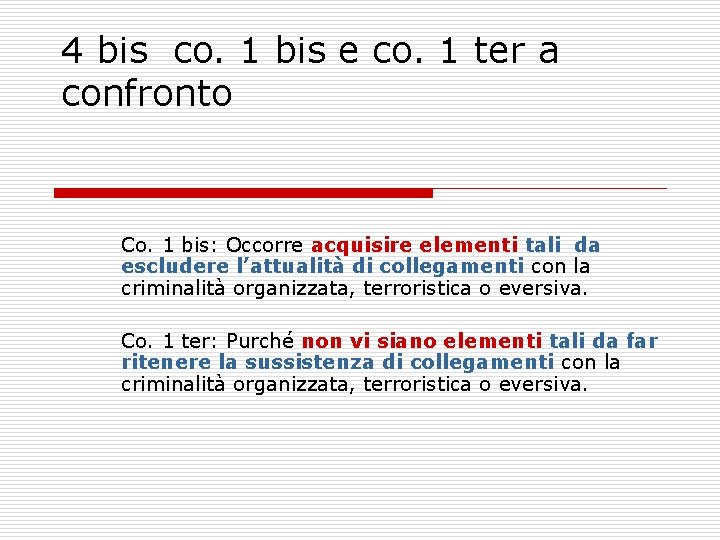 4 bis co. 1 bis e co. 1 ter a confronto

Co. 1 bis: Occorre acquisire elementi tali da escludere l'attualità di collegamenti con la criminalità organizzata, terroristica o eversiva.

Co. 1 ter: Purché non vi siano elementi tali da far ritenere la sussistenza di collegamenti con la criminalità organizzata, terroristica o eversiva.